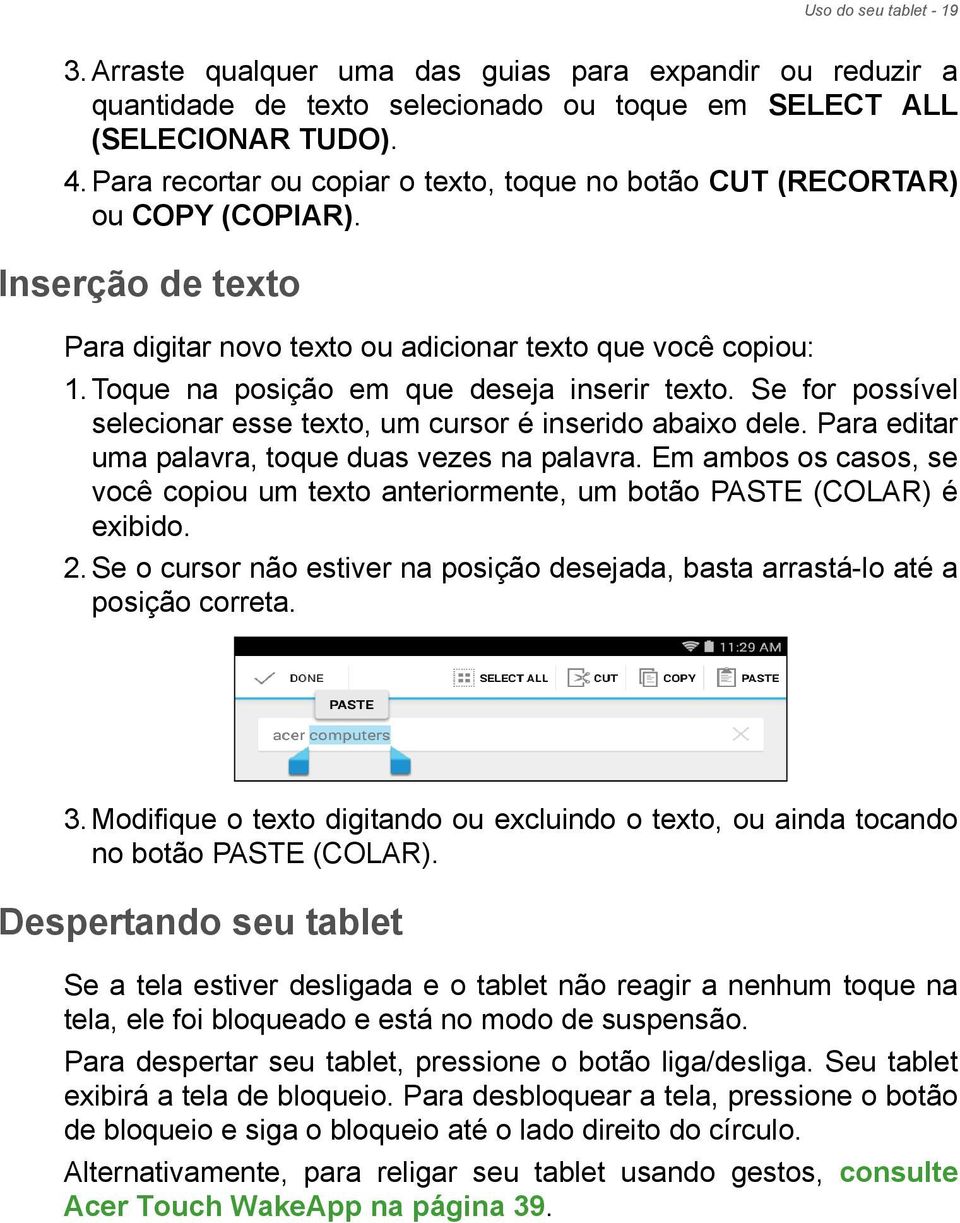 Uso do seu tablet - 19

3. Arraste qualquer uma das guias para expandir ou reduzir a quantidade de texto selecionado ou toque em SELECT ALL (SELECIONAR TUDO).
4. Para recortar ou copiar o texto, toque no botão CUT (RECORTAR) ou COPY (COPIAR).

Inserção de texto

Para digitar novo texto ou adicionar texto que você copiou:
1. Toque na posição em que deseja inserir texto. Se for possível selecionar esse texto, um cursor é inserido abaixo dele. Para editar uma palavra, toque duas vezes na palavra. Em ambos os casos, se você copiou um texto anteriormente, um botão PASTE (COLAR) é exibido.
2. Se o cursor não estiver na posição desejada, basta arrastá-lo até a posição correta.

11:29 AM
DONE SELECT ALL CUT COPY PASTE
PASTE
acer computers

3. Modifique o texto digitando ou excluindo o texto, ou ainda tocando no botão PASTE (COLAR).

Despertando seu tablet

Se a tela estiver desligada e o tablet não reagir a nenhum toque na tela, ele foi bloqueado e está no modo de suspensão.

Para despertar seu tablet, pressione o botão liga/desliga. Seu tablet exibirá a tela de bloqueio. Para desbloquear a tela, pressione o botão de bloqueio e siga o bloqueio até o lado direito do círculo.

Alternativamente, para religar seu tablet usando gestos, consulte Acer Touch WakeApp na página 39.